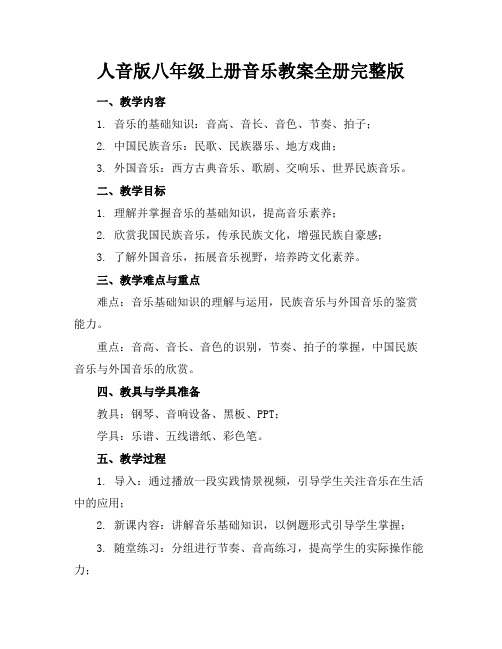 人音版八年级上册音乐教案全册完整版

一、教学内容

1. 音乐的基础知识：音高、音长、音色、节奏、拍子；

2. 中国民族音乐：民歌、民族器乐、地方戏曲；

3. 外国音乐：西方古典音乐、歌剧、交响乐、世界民族音乐。

二、教学目标

1. 理解并掌握音乐的基础知识，提高音乐素养；

2. 欣赏我国民族音乐，传承民族文化，增强民族自豪感；

3. 了解外国音乐，拓展音乐视野，培养跨文化素养。

三、教学难点与重点

难点：音乐基础知识的理解与运用，民族音乐与外国音乐的鉴赏能力。

重点：音高、音长、音色的识别，节奏、拍子的掌握，中国民族音乐与外国音乐的欣赏。

四、教具与学具准备

教具：钢琴、音响设备、黑板、PPT；

学具：乐谱、五线谱纸、彩色笔。

五、教学过程

1. 导入：通过播放一段实践情景视频，引导学生关注音乐在生活中的应用；

2. 新课内容：讲解音乐基础知识，以例题形式引导学生掌握；

3. 随堂练习：分组进行节奏、音高练习，提高学生的实际操作能力；